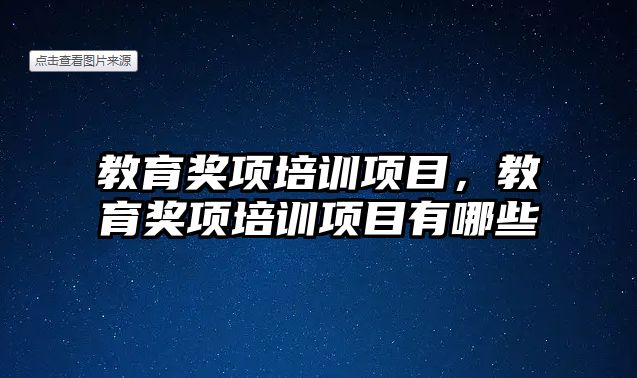 点击查看图片来源

教育奖项培训项目，教育奖项培训项目有哪些